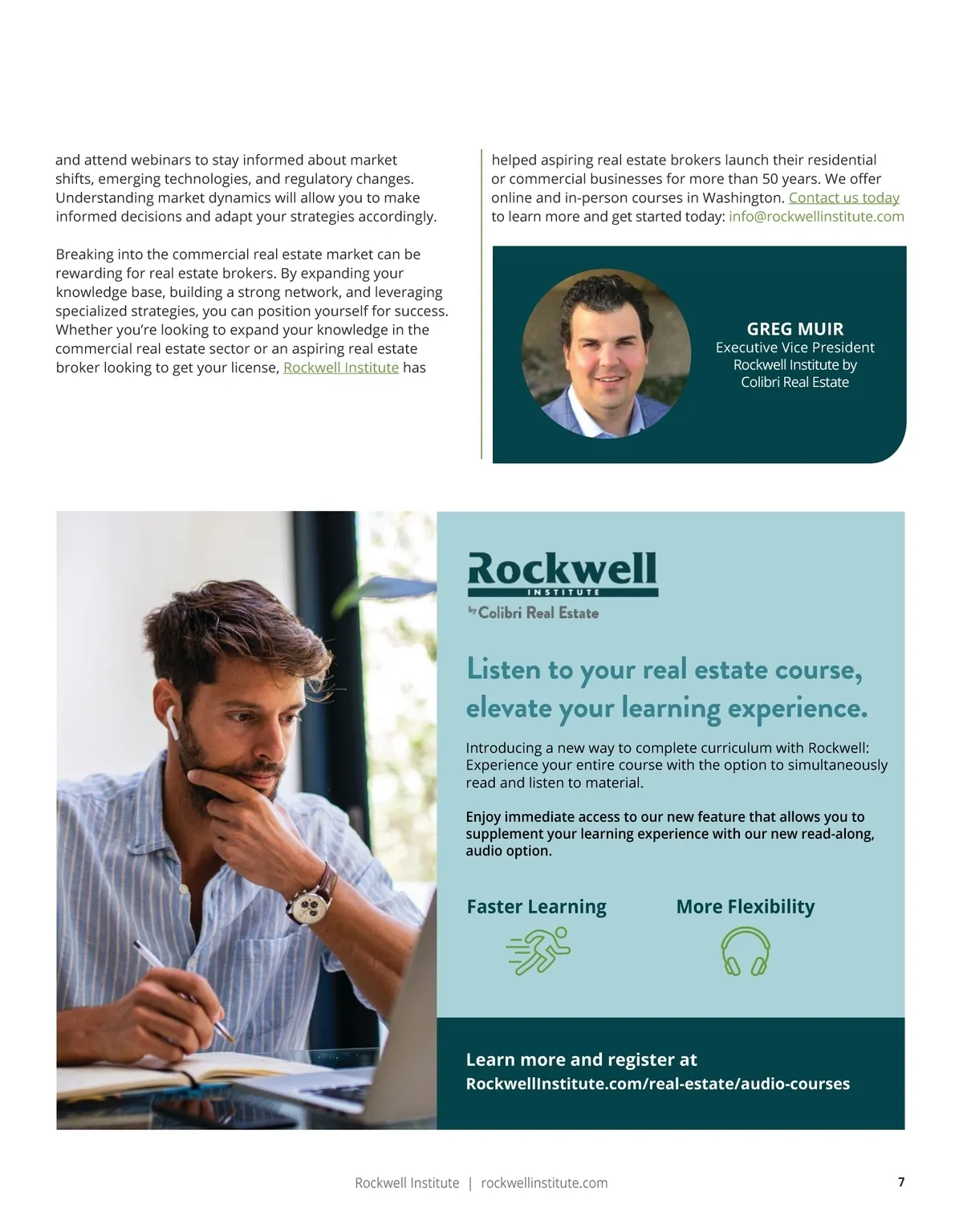 and attend webinars to stay informed about market shifts, emerging technologies, and regulatory changes. Understanding market dynamics will allow you to make informed decisions and adapt your strategies accordingly.

Breaking into the commercial real estate market can be rewarding for real estate brokers. By expanding your knowledge base, building a strong network, and leveraging specialized strategies, you can position yourself for success. Whether you're looking to expand your knowledge in the commercial real estate sector or an aspiring real estate broker looking to get your license, Rockwell Institute has helped aspiring real estate brokers launch their residential or commercial businesses for more than 50 years. We offer online and in-person courses in Washington. Contact us today to learn more and get started today: info@rockwellinstitute.com

GREG MUIR
Executive Vice President
Rockwell Institute by Colibri Real Estate

Rockwell
INSTITUTE
by Colibri Real Estate

Listen to your real estate course, elevate your learning experience.

Introducing a new way to complete curriculum with Rockwell: Experience your entire course with the option to simultaneously read and listen to material.

Enjoy immediate access to our new feature that allows you to supplement your learning experience with our new read-along, audio option.

Faster Learning

More Flexibility

Learn more and register at
RockwellInstitute.com/real-estate/audio-courses

Rockwell Institute | rockwellinstitute.com

7